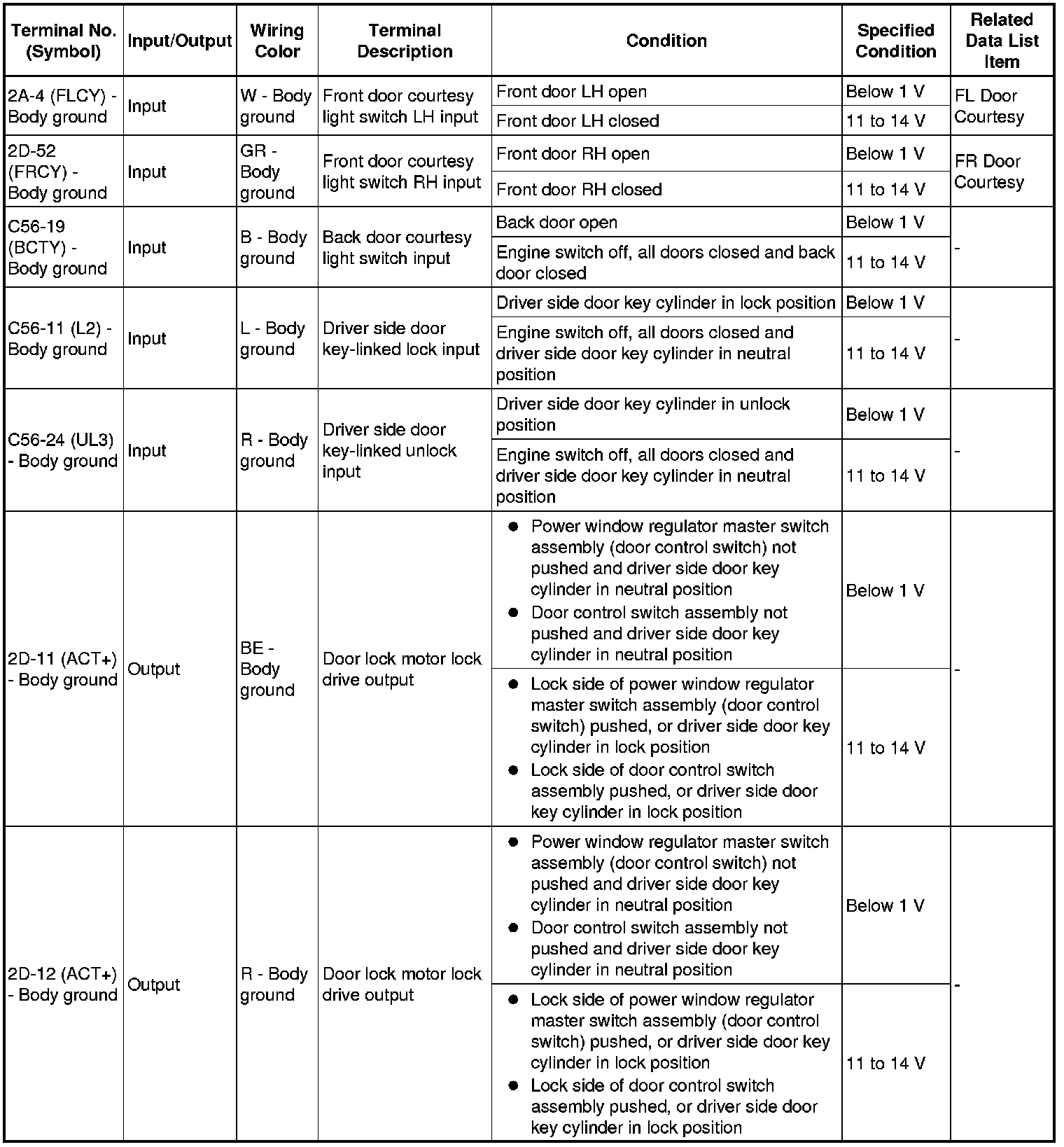 | Terminal No. (Symbol) | Input/Output | Wiring Color | Terminal Description | Condition | Specified Condition | Related Data List Item |
|---|---|---|---|---|---|---|
| 2A-4 (FLCY) - Body ground | Input | W - Body ground | Front door courtesy light switch LH input | Front door LH open | Below 1 V | FL Door Courtesy |
| | | | | Front door LH closed | 11 to 14 V | |
| 2D-52 (FRCY) - Body ground | Input | GR - Body ground | Front door courtesy light switch RH input | Front door RH open | Below 1 V | FR Door Courtesy |
| | | | | Front door RH closed | 11 to 14 V | |
| C56-19 (BCTY) - Body ground | Input | B - Body ground | Back door courtesy light switch input | Back door open | Below 1 V | - |
| | | | | Engine switch off, all doors closed and back door closed | 11 to 14 V | |
| C56-11 (L2) - Body ground | Input | L - Body ground | Driver side door key-linked lock input | Driver side door key cylinder in lock position | Below 1 V | - |
| | | | | Engine switch off, all doors closed and driver side door key cylinder in neutral position | 11 to 14 V | |
| C56-24 (UL3) - Body ground | Input | R - Body ground | Driver side door key-linked unlock input | Driver side door key cylinder in unlock position | Below 1 V | - |
| | | | | Engine switch off, all doors closed and driver side door key cylinder in neutral position | 11 to 14 V | |
| 2D-11 (ACT+) - Body ground | Output | BE - Body ground | Door lock motor lock drive output | ● Power window regulator master switch assembly (door control switch) not pushed and driver side door key cylinder in neutral position ● Door control switch assembly not pushed and driver side door key cylinder in neutral position | Below 1 V | - |
| | | | | ● Lock side of power window regulator master switch assembly (door control switch) pushed, or driver side door key cylinder in lock position ● Lock side of door control switch assembly pushed, or driver side door key cylinder in lock position | 11 to 14 V | |
| 2D-12 (ACT+) - Body ground | Output | R - Body ground | Door lock motor lock drive output | ● Power window regulator master switch assembly (door control switch) not pushed and driver side door key cylinder in neutral position ● Door control switch assembly not pushed and driver side door key cylinder in neutral position | Below 1 V | - |
| | | | | ● Lock side of power window regulator master switch assembly (door control switch) pushed, or driver side door key cylinder in lock position ● Lock side of door control switch assembly pushed, or driver side door key cylinder in lock position | 11 to 14 V | |